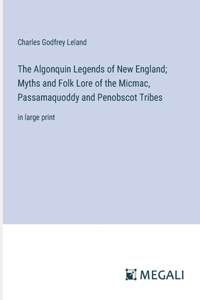 Charles Godfrey Leland

The Algonquin Legends of New England; Myths and Folk Lore of the Micmac, Passamaquoddy and Penobscot Tribes

in large print

MEGALI